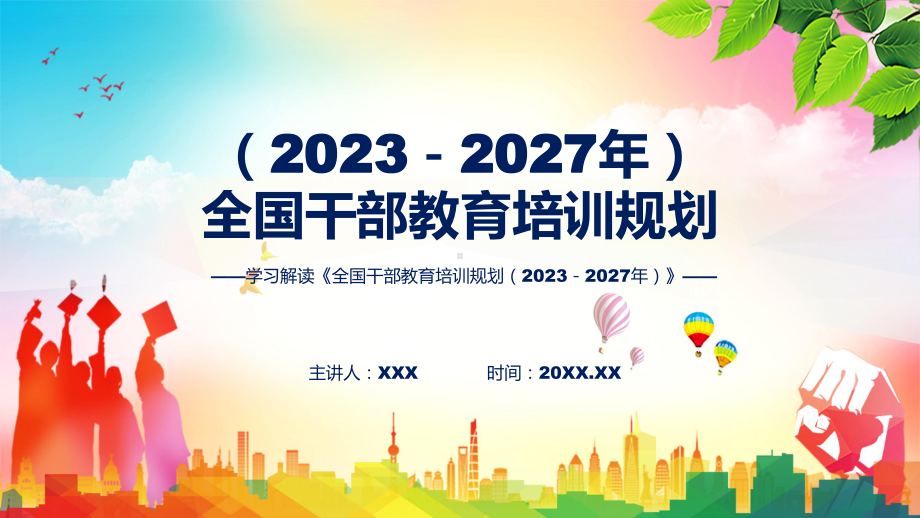 （2023－2027年）
全国干部教育培训规划

——学习解读《全国干部教育培训规划（2023－2027年）》——

主讲人：XXX　　时间：20XX.XX